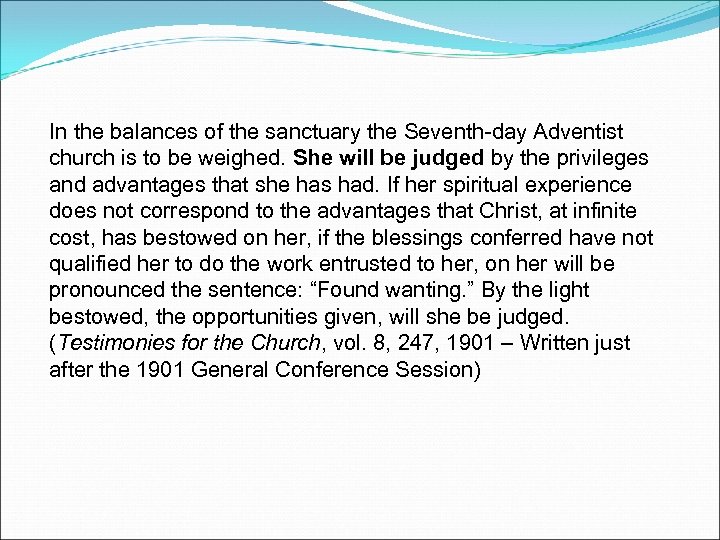 In the balances of the sanctuary the Seventh-day Adventist church is to be weighed. She will be judged by the privileges and advantages that she has had. If her spiritual experience does not correspond to the advantages that Christ, at infinite cost, has bestowed on her, if the blessings conferred have not qualified her to do the work entrusted to her, on her will be pronounced the sentence: “Found wanting.” By the light bestowed, the opportunities given, will she be judged. (Testimonies for the Church, vol. 8, 247, 1901 – Written just after the 1901 General Conference Session)